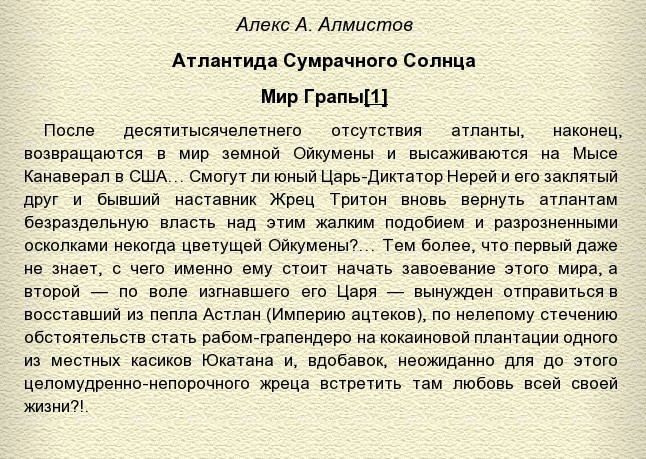 Алекс А. Алмистов

Атлантида Сумрачного Солнца

Мир Грапы[1]

После десятитысячелетнего отсутствия атланты, наконец, возвращаются в мир земной Ойкумены и высаживаются на Мысе Канаверал в США… Смогут ли юный Царь-Диктатор Нерей и его заклятый друг и бывший наставник Жрец Тритон вновь вернуть атлантам безраздельную власть над этим жалким подобием и разрозненными осколками некогда цветущей Ойкумены?… Тем более, что первый даже не знает, с чего именно ему стоит начать завоевание этого мира, а второй — по воле изгнавшего его Царя — вынужден отправиться в восставший из пепла Астлан (Империю ацтеков), по нелепому стечению обстоятельств стать рабом-грапендеро на кокаиновой плантации одного из местных касиков Юкатана и, вдобавок, неожиданно для до этого целомудренно-непорочного жреца встретить там любовь всей своей жизни?!.